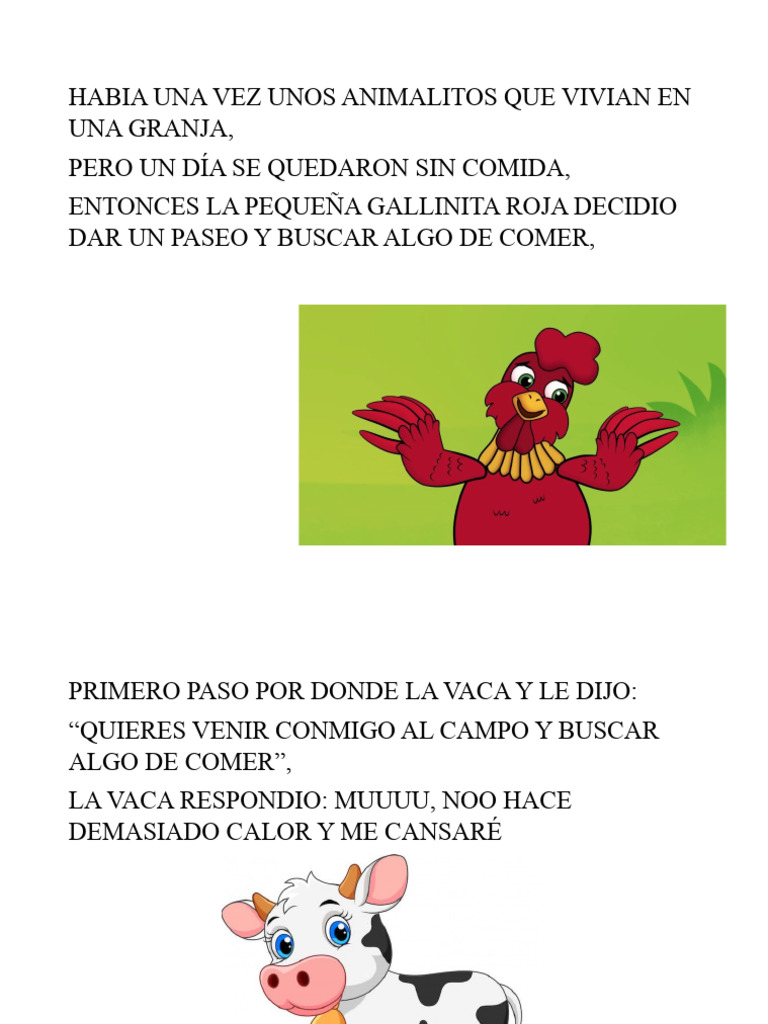 HABIA UNA VEZ UNOS ANIMALITOS QUE VIVIAN EN UNA GRANJA,

PERO UN DÍA SE QUEDARON SIN COMIDA,

ENTONCES LA PEQUEÑA GALLINITA ROJA DECIDIO DAR UN PASEO Y BUSCAR ALGO DE COMER,

PRIMERO PASO POR DONDE LA VACA Y LE DIJO:

“QUIERES VENIR CONMIGO AL CAMPO Y BUSCAR ALGO DE COMER”,

LA VACA RESPONDIO: MUUUU, NOO HACE DEMASIADO CALOR Y ME CANSARÉ